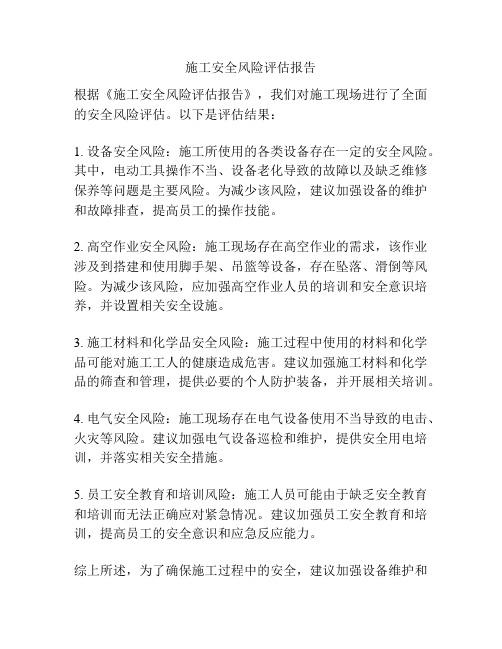 施工安全风险评估报告

根据《施工安全风险评估报告》，我们对施工现场进行了全面的安全风险评估。以下是评估结果：

1. 设备安全风险：施工所使用的各类设备存在一定的安全风险。其中，电动工具操作不当、设备老化导致的故障以及缺乏维修保养等问题是主要风险。为减少该风险，建议加强设备的维护和故障排查，提高员工的操作技能。

2. 高空作业安全风险：施工现场存在高空作业的需求，该作业涉及到搭建和使用脚手架、吊篮等设备，存在坠落、滑倒等风险。为减少该风险，应加强高空作业人员的培训和安全意识培养，并设置相关安全设施。

3. 施工材料和化学品安全风险：施工过程中使用的材料和化学品可能对施工工人的健康造成危害。建议加强施工材料和化学品的筛查和管理，提供必要的个人防护装备，并开展相关培训。

4. 电气安全风险：施工现场存在电气设备使用不当导致的电击、火灾等风险。建议加强电气设备巡检和维护，提供安全用电培训，并落实相关安全措施。

5. 员工安全教育和培训风险：施工人员可能由于缺乏安全教育和培训而无法正确应对紧急情况。建议加强员工安全教育和培训，提高员工的安全意识和应急反应能力。

综上所述，为了确保施工过程中的安全，建议加强设备维护和